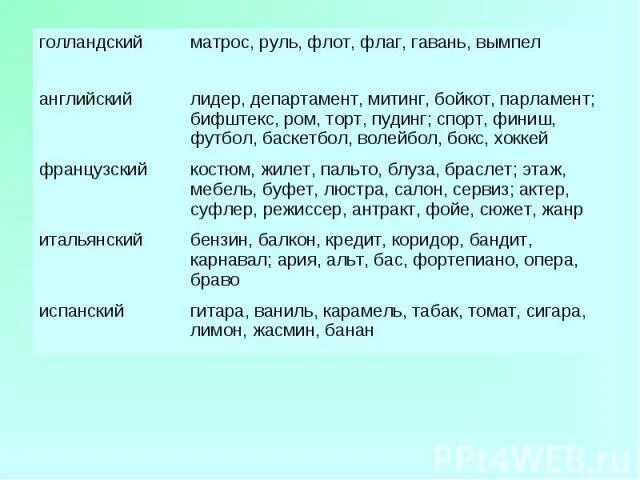 | | |
|---|---|
| голландский | матрос, руль, флот, флаг, гавань, вымпел |
| английский | лидер, департамент, митинг, бойкот, парламент; бифштекс, ром, торт, пудинг; спорт, финиш, футбол, баскетбол, волейбол, бокс, хоккей |
| французский | костюм, жилет, пальто, блуза, браслет; этаж, мебель, буфет, люстра, салон, сервиз; актер, суфлер, режиссер, антракт, фойе, сюжет, жанр |
| итальянский | бензин, балкон, кредит, коридор, бандит, карнавал; ария, альт, бас, фортепиано, опера, браво |
| испанский | гитара, ваниль, карамель, табак, томат, сигара, лимон, жасмин, банан |

PPt4WEB.ru